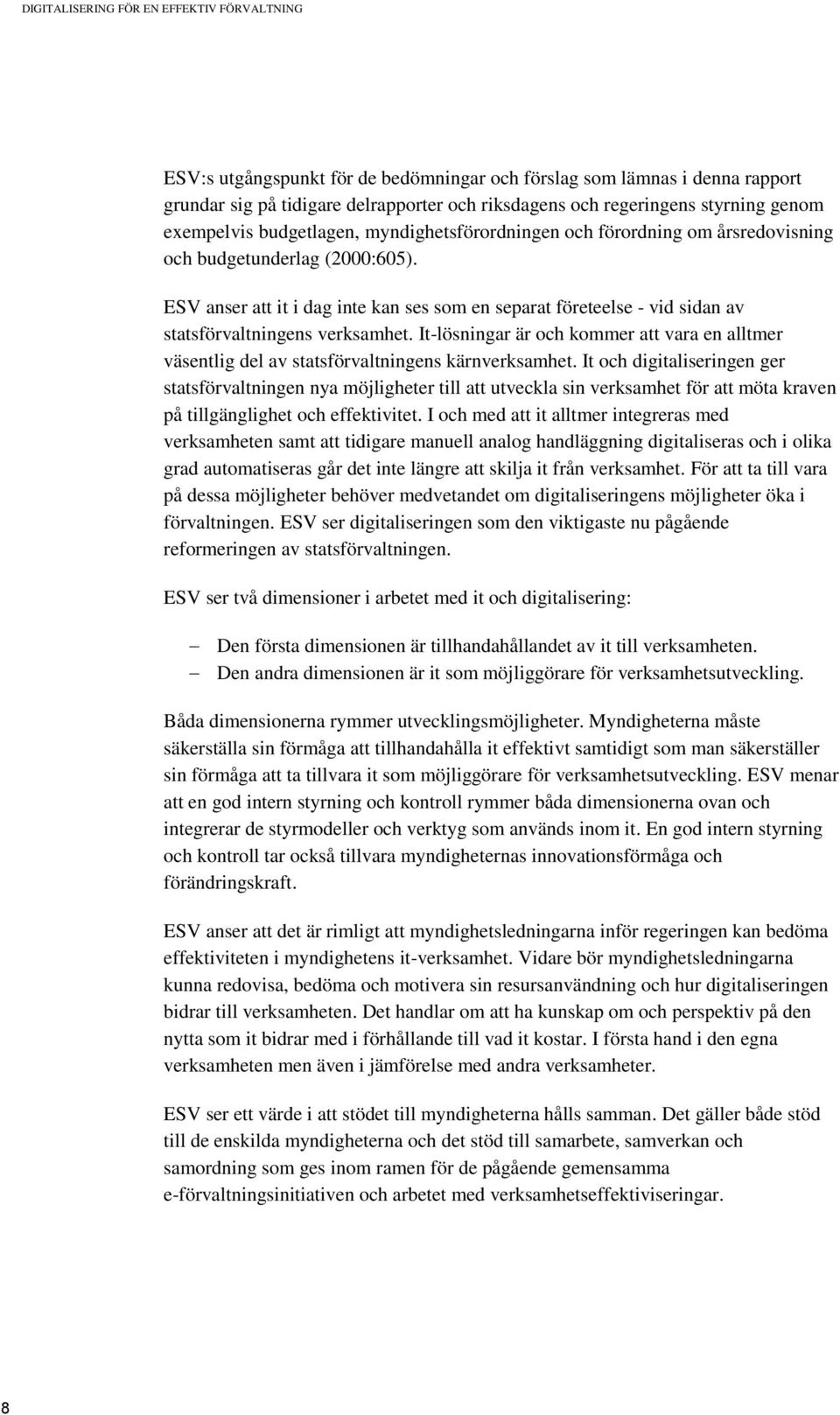 DIGITALISERING FÖR EN EFFEKTIV FÖRVALTNING

ESV:s utgångspunkt för de bedömningar och förslag som lämnas i denna rapport grundar sig på tidigare delrapporter och riksdagens och regeringens styrning genom exempelvis budgetlagen, myndighetsförordningen och förordning om årsredovisning och budgetunderlag (2000:605).

ESV anser att it i dag inte kan ses som en separat företeelse - vid sidan av statsförvaltningens verksamhet. It-lösningar är och kommer att vara en alltmer väsentlig del av statsförvaltningens kärnverksamhet. It och digitaliseringen ger statsförvaltningen nya möjligheter till att utveckla sin verksamhet för att möta kraven på tillgänglighet och effektivitet. I och med att it alltmer integreras med verksamheten samt att tidigare manuell analog handläggning digitaliseras och i olika grad automatiseras går det inte längre att skilja it från verksamhet. För att ta till vara på dessa möjligheter behöver medvetandet om digitaliseringens möjligheter öka i förvaltningen. ESV ser digitaliseringen som den viktigaste nu pågående reformeringen av statsförvaltningen.

ESV ser två dimensioner i arbetet med it och digitalisering:

– Den första dimensionen är tillhandahållandet av it till verksamheten.
– Den andra dimensionen är it som möjliggörare för verksamhetsutveckling.

Båda dimensionerna rymmer utvecklingsmöjligheter. Myndigheterna måste säkerställa sin förmåga att tillhandahålla it effektivt samtidigt som man säkerställer sin förmåga att ta tillvara it som möjliggörare för verksamhetsutveckling. ESV menar att en god intern styrning och kontroll rymmer båda dimensionerna ovan och integrerar de styrmodeller och verktyg som används inom it. En god intern styrning och kontroll tar också tillvara myndigheternas innovationsförmåga och förändringskraft.

ESV anser att det är rimligt att myndighetsledningarna inför regeringen kan bedöma effektiviteten i myndighetens it-verksamhet. Vidare bör myndighetsledningarna kunna redovisa, bedöma och motivera sin resursanvändning och hur digitaliseringen bidrar till verksamheten. Det handlar om att ha kunskap om och perspektiv på den nytta som it bidrar med i förhållande till vad it kostar. I första hand i den egna verksamheten men även i jämförelse med andra verksamheter.

ESV ser ett värde i att stödet till myndigheterna hålls samman. Det gäller både stöd till de enskilda myndigheterna och det stöd till samarbete, samverkan och samordning som ges inom ramen för de pågående gemensamma e-förvaltningsinitiativen och arbetet med verksamhetseffektiviseringar.

8